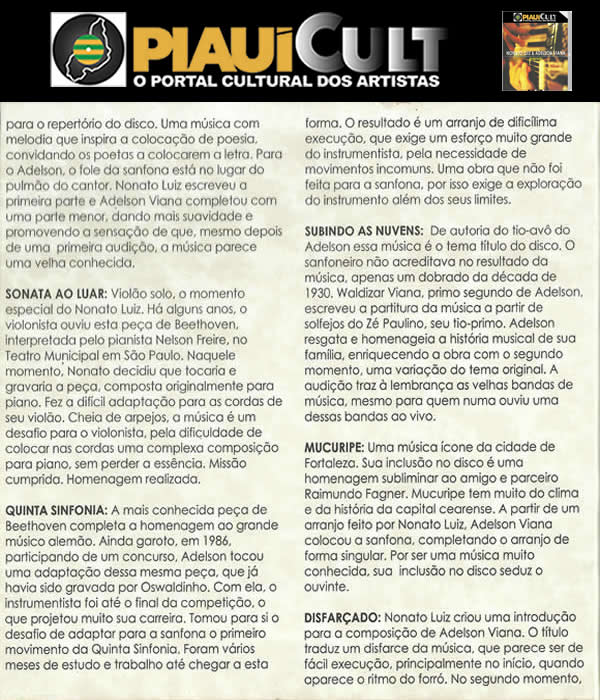 PIAUÍCULT
O PORTAL CULTURAL DOS ARTISTAS

PIAUÍCULT
NONATO LUIZ & ADELSON VIANA

para o repertório do disco. Uma música com melodia que inspira a colocação de poesia, convidando os poetas a colocarem a letra. Para o Adelson, o fole da sanfona está no lugar do pulmão do cantor. Nonato Luiz escreveu a primeira parte e Adelson Viana completou com uma parte menor, dando mais suavidade e promovendo a sensação de que, mesmo depois de uma primeira audição, a música parece uma velha conhecida.

SONATA AO LUAR: Violão solo, o momento especial do Nonato Luiz. Há alguns anos, o violonista ouviu esta peça de Beethoven, interpretada pelo pianista Nelson Freire, no Teatro Municipal em São Paulo. Naquele momento, Nonato decidiu que tocaria e gravaria a peça, composta originalmente para piano. Fez a difícil adaptação para as cordas de seu violão. Cheia de arpejos, a música é um desafio para o violonista, pela dificuldade de colocar nas cordas uma complexa composição para piano, sem perder a essência. Missão cumprida. Homenagem realizada.

QUINTA SINFONIA: A mais conhecida peça de Beethoven completa a homenagem ao grande músico alemão. Ainda garoto, em 1986, participando de um concurso, Adelson tocou uma adaptação dessa mesma peça, que já havia sido gravada por Oswaldinho. Com ela, o instrumentista foi até o final da competição, o que projetou muito sua carreira. Tomou para si o desafio de adaptar para a sanfona o primeiro movimento da Quinta Sinfonia. Foram vários meses de estudo e trabalho até chegar a esta

forma. O resultado é um arranjo de dificílima execução, que exige um esforço muito grande do instrumentista, pela necessidade de movimentos incomuns. Uma obra que não foi feita para a sanfona, por isso exige a exploração do instrumento além dos seus limites.

SUBINDO AS NUVENS: De autoria do tio-avô do Adelson essa música é o tema título do disco. O sanfoneiro não acreditava no resultado da música, apenas um dobrado da década de 1930. Waldizar Viana, primo segundo de Adelson, escreveu a partitura da música a partir de solfejos do Zé Paulino, seu tio-primo. Adelson resgata e homenageia a história musical de sua família, enriquecendo a obra com o segundo momento, uma variação do tema original. A audição traz à lembrança as velhas bandas de música, mesmo para quem numa ouviu uma dessas bandas ao vivo.

MUCURIPE: Uma música ícone da cidade de Fortaleza. Sua inclusão no disco é uma homenagem subliminar ao amigo e parceiro Raimundo Fagner. Mucuripe tem muito do clima e da história da capital cearense. A partir de um arranjo feito por Nonato Luiz, Adelson Viana colocou a sanfona, completando o arranjo de forma singular. Por ser uma música muito conhecida, sua inclusão no disco seduz o ouvinte.

DISFARÇADO: Nonato Luiz criou uma introdução para a composição de Adelson Viana. O título traduz um disfarce da música, que parece ser de fácil execução, principalmente no início, quando aparece o ritmo do forró. No segundo momento,